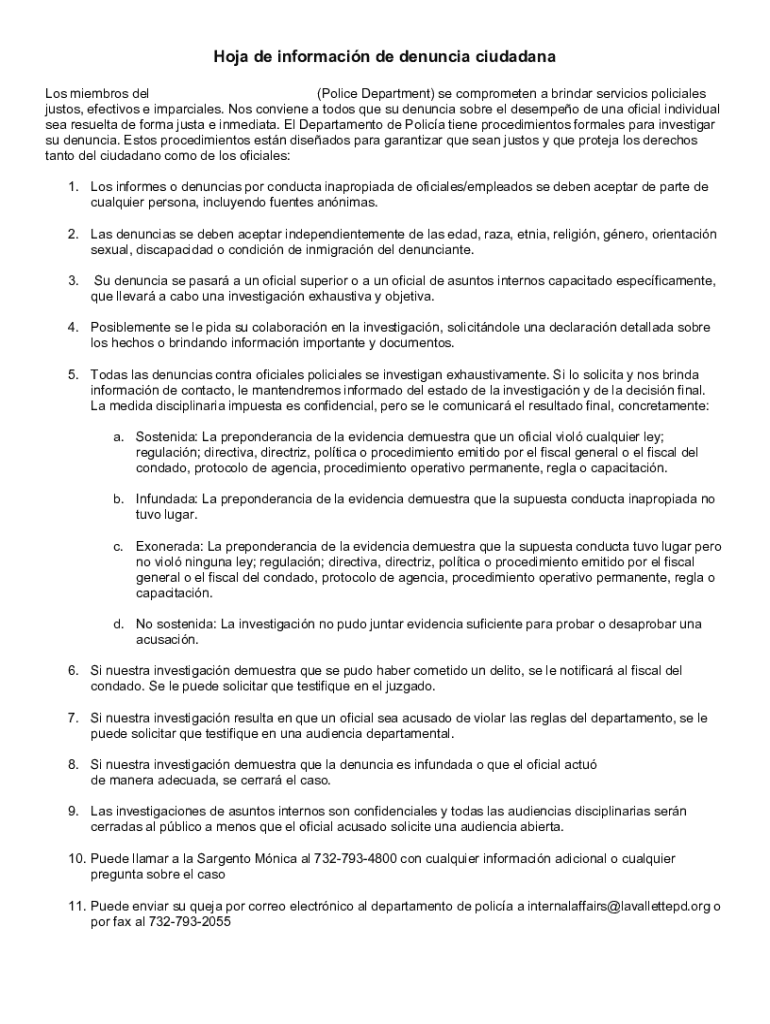 Hoja de información de denuncia ciudadana

Los miembros del (Police Department) se comprometen a brindar servicios policiales justos, efectivos e imparciales. Nos conviene a todos que su denuncia sobre el desempeño de una oficial individual sea resuelta de forma justa e inmediata. El Departamento de Policía tiene procedimientos formales para investigar su denuncia. Estos procedimientos están diseñados para garantizar que sean justos y que proteja los derechos tanto del ciudadano como de los oficiales:

1. Los informes o denuncias por conducta inapropiada de oficiales/empleados se deben aceptar de parte de cualquier persona, incluyendo fuentes anónimas.

2. Las denuncias se deben aceptar independientemente de las edad, raza, etnia, religión, género, orientación sexual, discapacidad o condición de inmigración del denunciante.

3. Su denuncia se pasará a un oficial superior o a un oficial de asuntos internos capacitado específicamente, que llevará a cabo una investigación exhaustiva y objetiva.

4. Posiblemente se le pida su colaboración en la investigación, solicitándole una declaración detallada sobre los hechos o brindando información importante y documentos.

5. Todas las denuncias contra oficiales policiales se investigan exhaustivamente. Si lo solicita y nos brinda información de contacto, le mantendremos informado del estado de la investigación y de la decisión final. La medida disciplinaria impuesta es confidencial, pero se le comunicará el resultado final, concretamente:

a. Sostenida: La preponderancia de la evidencia demuestra que un oficial violó cualquier ley; regulación; directiva, directriz, política o procedimiento emitido por el fiscal general o el fiscal del condado, protocolo de agencia, procedimiento operativo permanente, regla o capacitación.

b. Infundada: La preponderancia de la evidencia demuestra que la supuesta conducta inapropiada no tuvo lugar.

c. Exonerada: La preponderancia de la evidencia demuestra que la supuesta conducta tuvo lugar pero no violó ninguna ley; regulación; directiva, directriz, política o procedimiento emitido por el fiscal general o el fiscal del condado, protocolo de agencia, procedimiento operativo permanente, regla o capacitación.

d. No sostenida: La investigación no pudo juntar evidencia suficiente para probar o desaprobar una acusación.

6. Si nuestra investigación demuestra que se pudo haber cometido un delito, se le notificará al fiscal del condado. Se le puede solicitar que testifique en el juzgado.

7. Si nuestra investigación resulta en que un oficial sea acusado de violar las reglas del departamento, se le puede solicitar que testifique en una audiencia departamental.

8. Si nuestra investigación demuestra que la denuncia es infundada o que el oficial actuó de manera adecuada, se cerrará el caso.

9. Las investigaciones de asuntos internos son confidenciales y todas las audiencias disciplinarias serán cerradas al público a menos que el oficial acusado solicite una audiencia abierta.

10. Puede llamar a la Sargento Mónica al 732-793-4800 con cualquier información adicional o cualquier pregunta sobre el caso

11. Puede enviar su queja por correo electrónico al departamento de policía a internalaffairs@lavallettepd.org o por fax al 732-793-2055